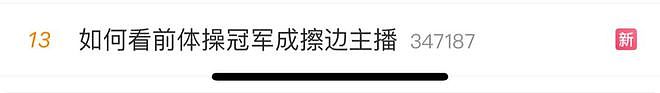 13 如何看前体操冠军成擦边主播 347187 新